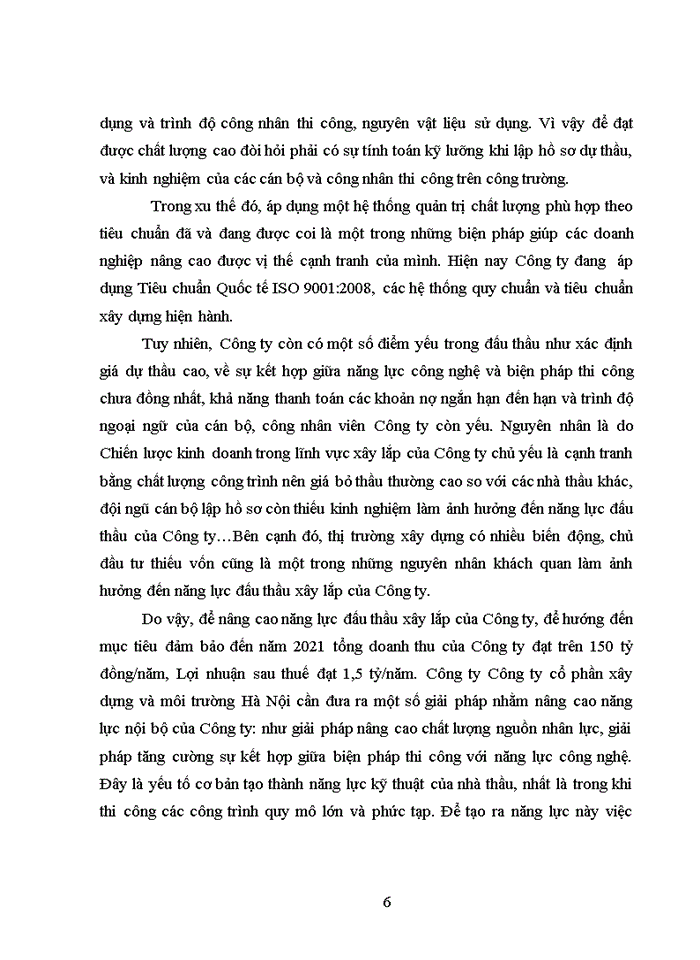 dụng và trình độ công nhân thi công, nguyên vật liệu sử dụng. Vì vậy để đạt được chất lượng cao đòi hỏi phải có sự tính toán kỹ lưỡng khi lập hồ sơ dự thầu, và kinh nghiệm của các cán bộ và công nhân thi công trên công trường.

Trong xu thế đó, áp dụng một hệ thống quản trị chất lượng phù hợp theo tiêu chuẩn đã và đang được coi là một trong những biện pháp giúp các doanh nghiệp nâng cao được vị thế cạnh tranh của mình. Hiện nay Công ty đang áp dụng Tiêu chuẩn Quốc tế ISO 9001:2008, các hệ thống quy chuẩn và tiêu chuẩn xây dựng hiện hành.

Tuy nhiên, Công ty còn có một số điểm yếu trong đấu thầu như xác định giá dự thầu cao, về sự kết hợp giữa năng lực công nghệ và biện pháp thi công chưa đồng nhất, khả năng thanh toán các khoản nợ ngắn hạn đến hạn và trình độ ngoại ngữ của cán bộ, công nhân viên Công ty còn yếu. Nguyên nhân là do Chiến lược kinh doanh trong lĩnh vực xây lắp của Công ty chủ yếu là cạnh tranh bằng chất lượng công trình nên giá bỏ thầu thường cao so với các nhà thầu khác, đội ngũ cán bộ lập hồ sơ còn thiếu kinh nghiệm làm ảnh hưởng đến năng lực đấu thầu của Công ty…Bên cạnh đó, thị trường xây dựng có nhiều biến động, chủ đầu tư thiếu vốn cũng là một trong những nguyên nhân khách quan làm ảnh hưởng đến năng lực đấu thầu xây lắp của Công ty.

Do vậy, để nâng cao năng lực đấu thầu xây lắp của Công ty, để hướng đến mục tiêu đảm bảo đến năm 2021 tổng doanh thu của Công ty đạt trên 150 tỷ đồng/năm, Lợi nhuận sau thuế đạt 1,5 tỷ/năm. Công ty Công ty cổ phần xây dựng và môi trường Hà Nội cần đưa ra một số giải pháp nhằm nâng cao năng lực nội bộ của Công ty: như giải pháp nâng cao chất lượng nguồn nhân lực, giải pháp tăng cường sự kết hợp giữa biện pháp thi công với năng lực công nghệ. Đây là yếu tố cơ bản tạo thành năng lực kỹ thuật của nhà thầu, nhất là trong khi thi công các công trình quy mô lớn và phức tạp. Để tạo ra năng lực này việc

6